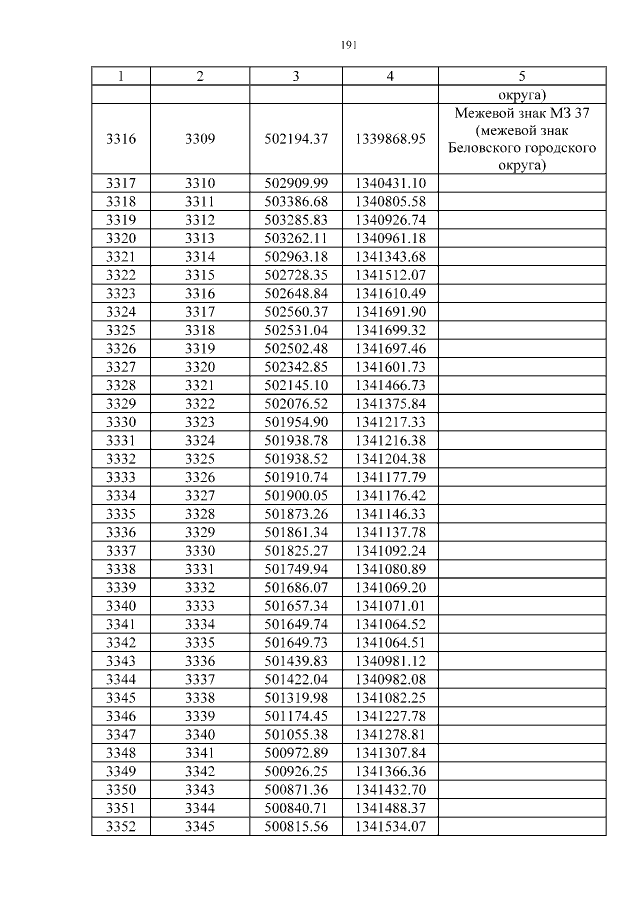 191

| 1 | 2 | 3 | 4 | 5 |
|---|---|---|---|---|
| | | | | округа) |
| 3316 | 3309 | 502194.37 | 1339868.95 | Межевой знак МЗ 37 (межевой знак Беловского городского округа) |
| 3317 | 3310 | 502909.99 | 1340431.10 | |
| 3318 | 3311 | 503386.68 | 1340805.58 | |
| 3319 | 3312 | 503285.83 | 1340926.74 | |
| 3320 | 3313 | 503262.11 | 1340961.18 | |
| 3321 | 3314 | 502963.18 | 1341343.68 | |
| 3322 | 3315 | 502728.35 | 1341512.07 | |
| 3323 | 3316 | 502648.84 | 1341610.49 | |
| 3324 | 3317 | 502560.37 | 1341691.90 | |
| 3325 | 3318 | 502531.04 | 1341699.32 | |
| 3326 | 3319 | 502502.48 | 1341697.46 | |
| 3327 | 3320 | 502342.85 | 1341601.73 | |
| 3328 | 3321 | 502145.10 | 1341466.73 | |
| 3329 | 3322 | 502076.52 | 1341375.84 | |
| 3330 | 3323 | 501954.90 | 1341217.33 | |
| 3331 | 3324 | 501938.78 | 1341216.38 | |
| 3332 | 3325 | 501938.52 | 1341204.38 | |
| 3333 | 3326 | 501910.74 | 1341177.79 | |
| 3334 | 3327 | 501900.05 | 1341176.42 | |
| 3335 | 3328 | 501873.26 | 1341146.33 | |
| 3336 | 3329 | 501861.34 | 1341137.78 | |
| 3337 | 3330 | 501825.27 | 1341092.24 | |
| 3338 | 3331 | 501749.94 | 1341080.89 | |
| 3339 | 3332 | 501686.07 | 1341069.20 | |
| 3340 | 3333 | 501657.34 | 1341071.01 | |
| 3341 | 3334 | 501649.74 | 1341064.52 | |
| 3342 | 3335 | 501649.73 | 1341064.51 | |
| 3343 | 3336 | 501439.83 | 1340981.12 | |
| 3344 | 3337 | 501422.04 | 1340982.08 | |
| 3345 | 3338 | 501319.98 | 1341082.25 | |
| 3346 | 3339 | 501174.45 | 1341227.78 | |
| 3347 | 3340 | 501055.38 | 1341278.81 | |
| 3348 | 3341 | 500972.89 | 1341307.84 | |
| 3349 | 3342 | 500926.25 | 1341366.36 | |
| 3350 | 3343 | 500871.36 | 1341432.70 | |
| 3351 | 3344 | 500840.71 | 1341488.37 | |
| 3352 | 3345 | 500815.56 | 1341534.07 | |